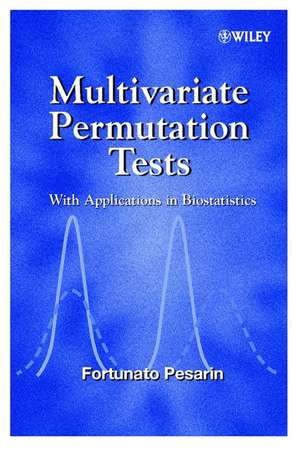 WILEY

Multivariate Permutation Tests

With Applications in Biostatistics

Fortunato Pesarin